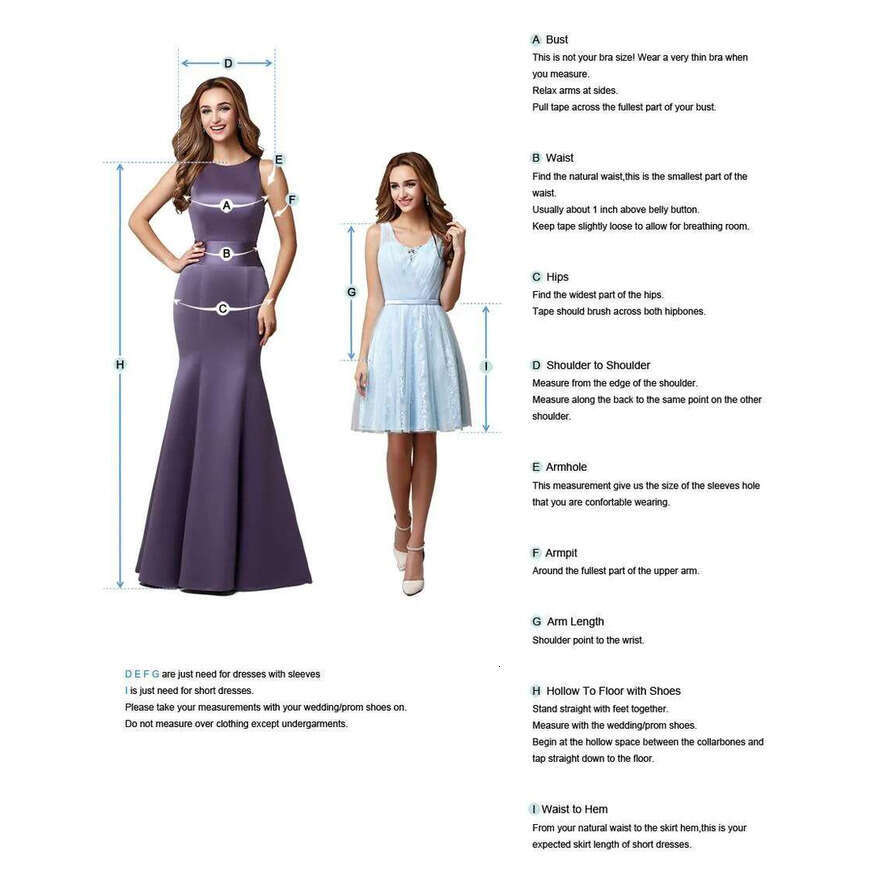 D

E

F

A

B

C

H

G

I

D E F G are just need for dresses with sleeves
I is just need for short dresses.
Please take your measurements with your wedding/prom shoes on.
Do not measure over clothing except undergarments.

A Bust
This is not your bra size! Wear a very thin bra when you measure.
Relax arms at sides.
Pull tape across the fullest part of your bust.

B Waist
Find the natural waist,this is the smallest part of the waist.
Usually about 1 inch above belly button.
Keep tape slightly loose to allow for breathing room.

C Hips
Find the widest part of the hips.
Tape should brush across both hipbones.

D Shoulder to Shoulder
Measure from the edge of the shoulder.
Measure along the back to the same point on the other shoulder.

E Armhole
This measurement give us the size of the sleeves hole that you are confortable wearing.

F Armpit
Around the fullest part of the upper arm.

G Arm Length
Shoulder point to the wrist.

H Hollow To Floor with Shoes
Stand straight with feet together.
Measure with the wedding/prom shoes.
Begin at the hollow space between the collarbones and tap straight down to the floor.

I Waist to Hem
From your natural waist to the skirt hem,this is your expected skirt length of short dresses.